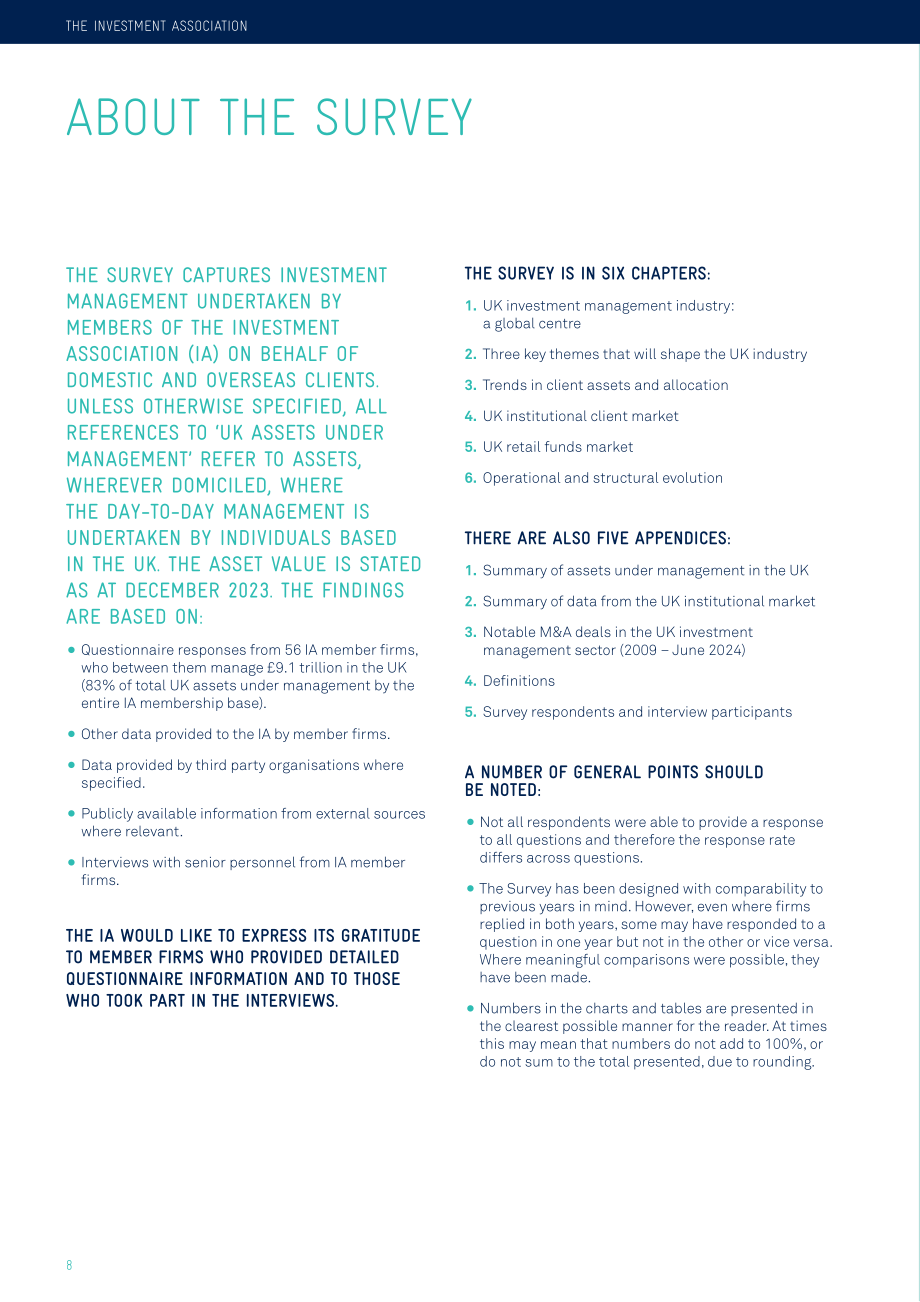 THE INVESTMENT ASSOCIATION

ABOUT THE SURVEY

THE SURVEY CAPTURES INVESTMENT MANAGEMENT UNDERTAKEN BY MEMBERS OF THE INVESTMENT ASSOCIATION (IA) ON BEHALF OF DOMESTIC AND OVERSEAS CLIENTS. UNLESS OTHERWISE SPECIFIED, ALL REFERENCES TO 'UK ASSETS UNDER MANAGEMENT' REFER TO ASSETS, WHEREVER DOMICILED, WHERE THE DAY-TO-DAY MANAGEMENT IS UNDERTAKEN BY INDIVIDUALS BASED IN THE UK. THE ASSET VALUE IS STATED AS AT DECEMBER 2023. THE FINDINGS ARE BASED ON:

• Questionnaire responses from 56 IA member firms, who between them manage £9.1 trillion in the UK (83% of total UK assets under management by the entire IA membership base).

• Other data provided to the IA by member firms.

• Data provided by third party organisations where specified.

• Publicly available information from external sources where relevant.

• Interviews with senior personnel from IA member firms.

THE IA WOULD LIKE TO EXPRESS ITS GRATITUDE TO MEMBER FIRMS WHO PROVIDED DETAILED QUESTIONNAIRE INFORMATION AND TO THOSE WHO TOOK PART IN THE INTERVIEWS.

THE SURVEY IS IN SIX CHAPTERS:

1. UK investment management industry: a global centre

2. Three key themes that will shape the UK industry

3. Trends in client assets and allocation

4. UK institutional client market

5. UK retail funds market

6. Operational and structural evolution

THERE ARE ALSO FIVE APPENDICES:

1. Summary of assets under management in the UK

2. Summary of data from the UK institutional market

3. Notable M&A deals in the UK investment management sector (2009 – June 2024)

4. Definitions

5. Survey respondents and interview participants

A NUMBER OF GENERAL POINTS SHOULD BE NOTED:

• Not all respondents were able to provide a response to all questions and therefore the response rate differs across questions.

• The Survey has been designed with comparability to previous years in mind. However, even where firms replied in both years, some may have responded to a question in one year but not in the other or vice versa. Where meaningful comparisons were possible, they have been made.

• Numbers in the charts and tables are presented in the clearest possible manner for the reader. At times this may mean that numbers do not add to 100%, or do not sum to the total presented, due to rounding.

8